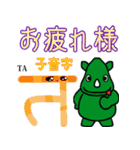 お疲れ様

子音字

TA

त